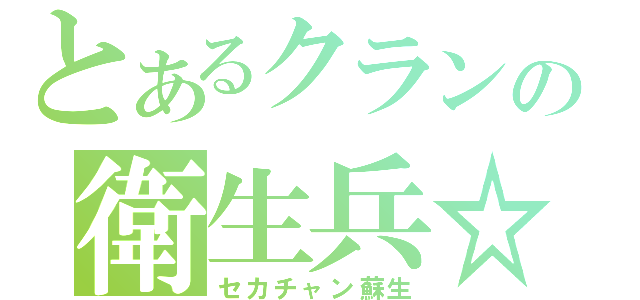 とあるクランの
衛生兵☆
セカチャン蘇生